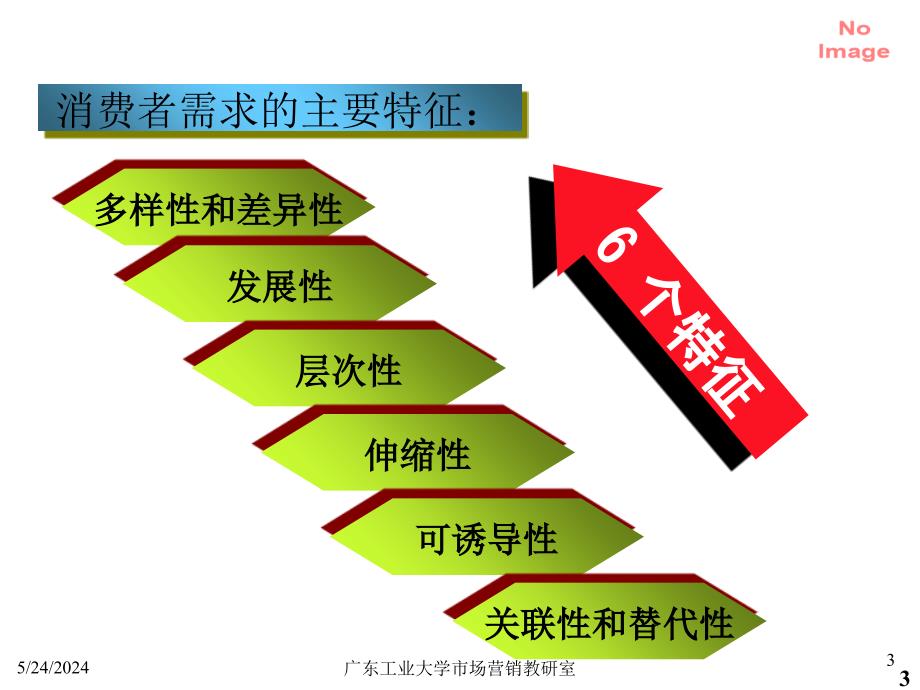 No Image

消费者需求的主要特征：

多样性和差异性

发展性

层次性

伸缩性

可诱导性

关联性和替代性

6 个特征

5/24/2024

广东工业大学市场营销教研室

3

3